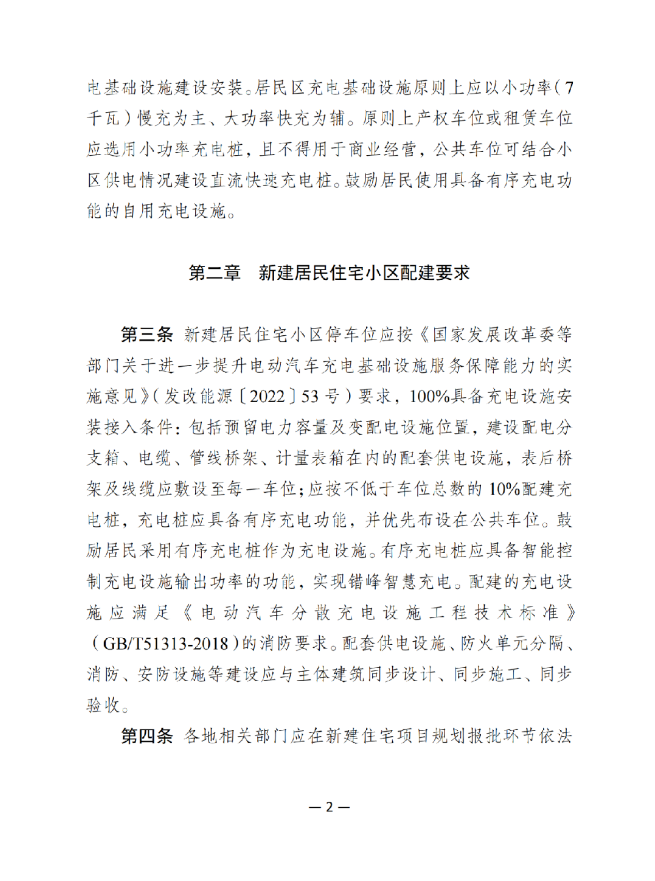 电基础设施建设安装。居民区充电基础设施原则上应以小功率（7千瓦）慢充为主、大功率快充为辅。原则上产权车位或租赁车位应选用小功率充电桩，且不得用于商业经营，公共车位可结合小区供电情况建设直流快速充电桩。鼓励居民使用具备有序充电功能的自用充电设施。

第二章　新建居民住宅小区配建要求

第三条　新建居民住宅小区停车位应按《国家发展改革委等部门关于进一步提升电动汽车充电基础设施服务保障能力的实施意见》（发改能源〔2022〕53号）要求，100%具备充电设施安装接入条件：包括预留电力容量及变配电设施位置，建设配电分支箱、电缆、管线桥架、计量表箱在内的配套供电设施，表后桥架及线缆应敷设至每一车位；应按不低于车位总数的10%配建充电桩，充电桩应具备有序充电功能，并优先布设在公共车位。鼓励居民采用有序充电桩作为充电设施。有序充电桩应具备智能控制充电设施输出功率的功能，实现错峰智慧充电。配建的充电设施应满足《电动汽车分散充电设施工程技术标准》（GB/T51313-2018）的消防要求。配套供电设施、防火单元分隔、消防、安防设施等建设应与主体建筑同步设计、同步施工、同步验收。

第四条　各地相关部门应在新建住宅项目规划报批环节依法

— 2 —